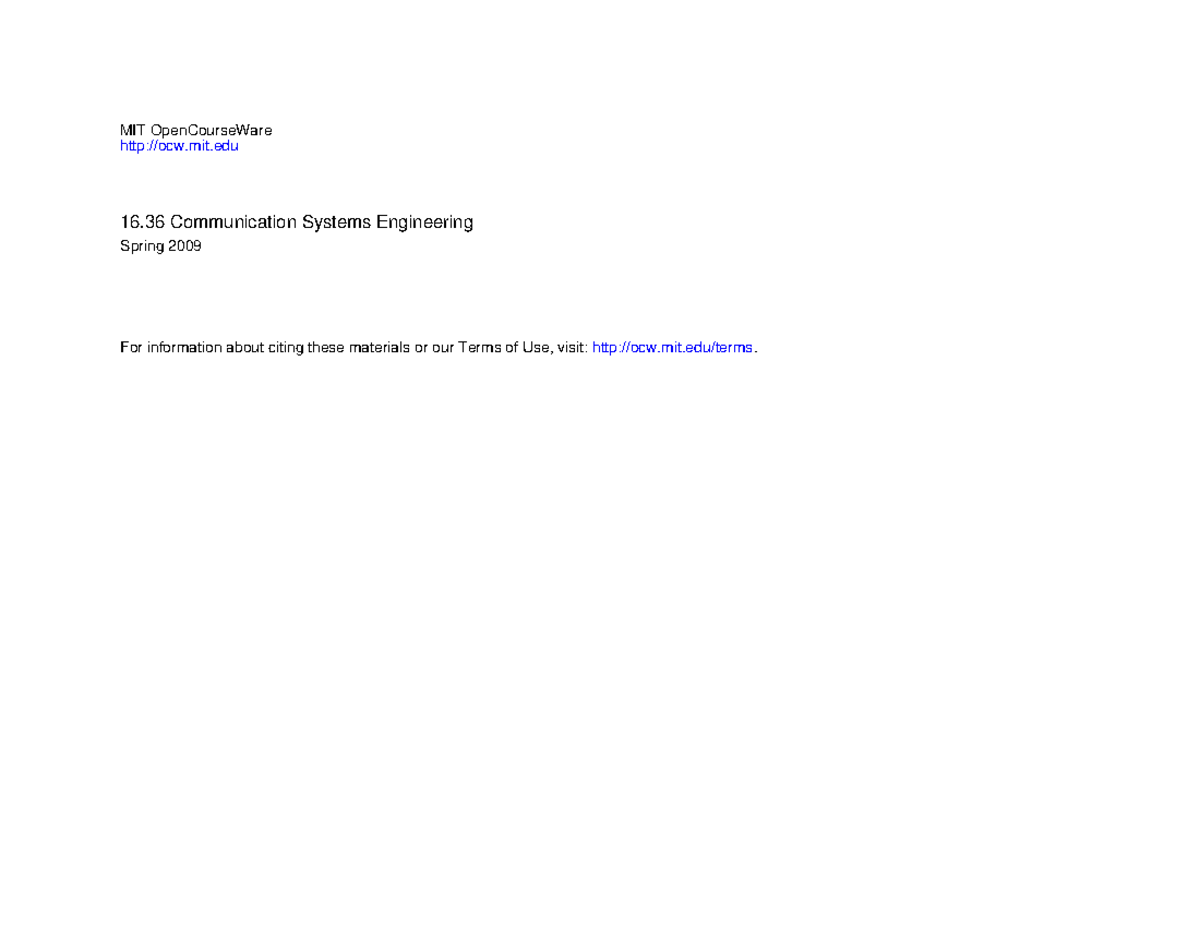 MIT OpenCourseWare
http://ocw.mit.edu

16.36 Communication Systems Engineering
Spring 2009

For information about citing these materials or our Terms of Use, visit: http://ocw.mit.edu/terms.